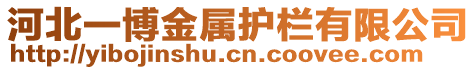 河北一博金属护栏有限公司
http://yibojinshu.cn.coovee.com